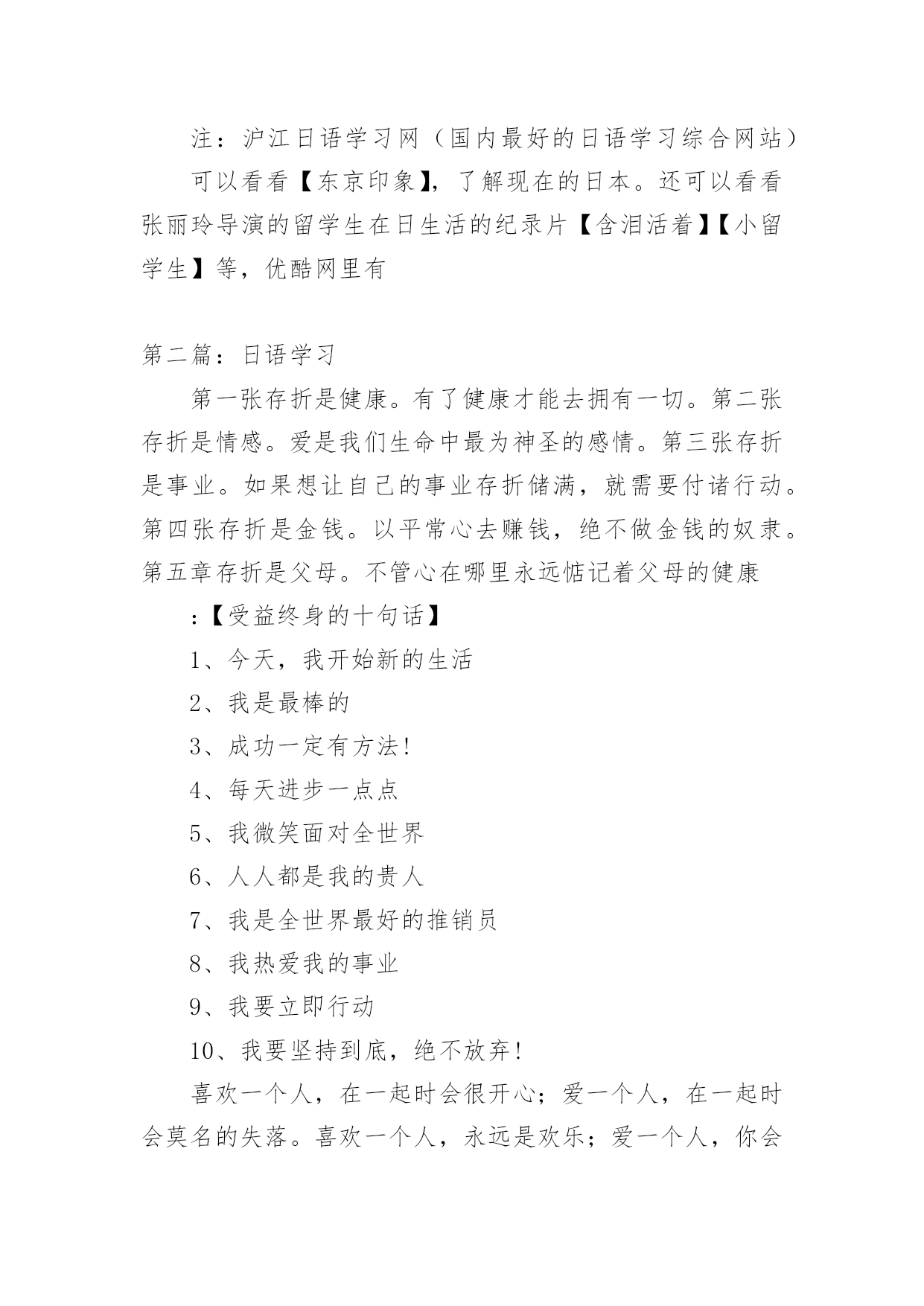 注：沪江日语学习网（国内最好的日语学习综合网站）

可以看看【东京印象】，了解现在的日本。还可以看看张丽玲导演的留学生在日生活的纪录片【含泪活着】【小留学生】等，优酷网里有

第二篇：日语学习

第一张存折是健康。有了健康才能去拥有一切。第二张存折是情感。爱是我们生命中最为神圣的感情。第三张存折是事业。如果想让自己的事业存折储满，就需要付诸行动。第四张存折是金钱。以平常心去赚钱，绝不做金钱的奴隶。第五章存折是父母。不管心在哪里永远惦记着父母的健康

：【受益终身的十句话】

1、今天，我开始新的生活

2、我是最棒的

3、成功一定有方法！

4、每天进步一点点

5、我微笑面对全世界

6、人人都是我的贵人

7、我是全世界最好的推销员

8、我热爱我的事业

9、我要立即行动

10、我要坚持到底，绝不放弃！

喜欢一个人，在一起时会很开心；爱一个人，在一起时会莫名的失落。喜欢一个人，永远是欢乐；爱一个人，你会